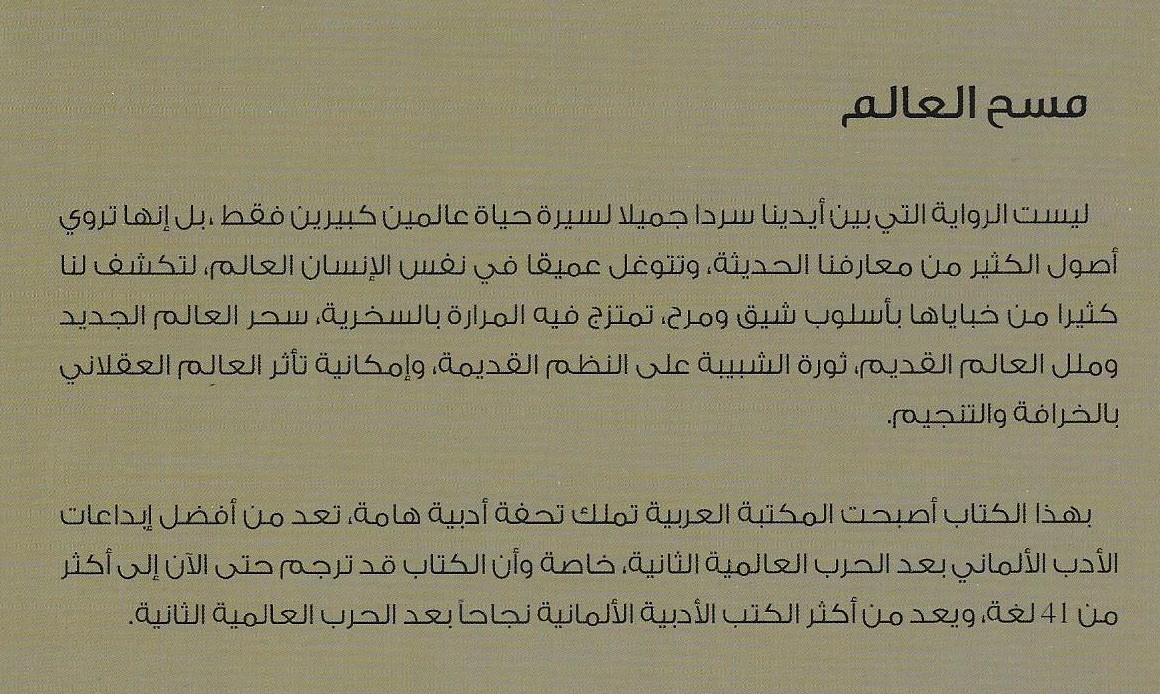 مسح العالم

ليست الرواية التي بين أيدينا سردا جميلا لسيرة حياة عالمين كبيرين فقط ،بل إنها تروي أصول الكثير من معارفنا الحديثة، وتتوغل عميقا في نفس الإنسان العالم، لتكشف لنا كثيرا من خباياها بأسلوب شيق ومرح، تمتزج فيه المرارة بالسخرية، سحر العالم الجديد وملل العالم القديم، ثورة الشبيبة على النظم القديمة، وإمكانية تأثر العالِم العقلاني بالخرافة والتنجيم.

بهذا الكتاب أصبحت المكتبة العربية تملك تحفة أدبية هامة، تعد من أفضل إبداعات الأدب الألماني بعد الحرب العالمية الثانية، خاصة وأن الكتاب قد ترجم حتى الآن إلى أكثر من 41 لغة، ويعد من أكثر الكتب الأدبية الألمانية نجاحاً بعد الحرب العالمية الثانية.